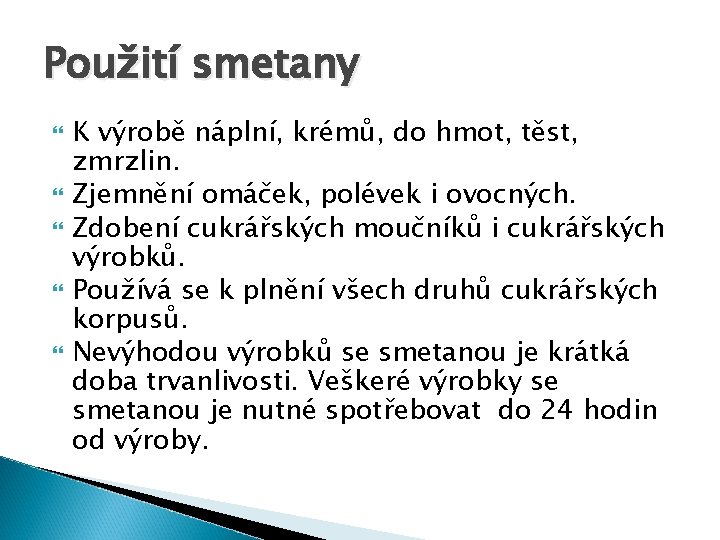 Použití smetany

K výrobě náplní, krémů, do hmot, těst, zmrzlin.

Zjemnění omáček, polévek i ovocných.

Zdobení cukrářských moučníků i cukrářských výrobků.

Používá se k plnění všech druhů cukrářských korpusů.

Nevýhodou výrobků se smetanou je krátká doba trvanlivosti. Veškeré výrobky se smetanou je nutné spotřebovat do 24 hodin od výroby.